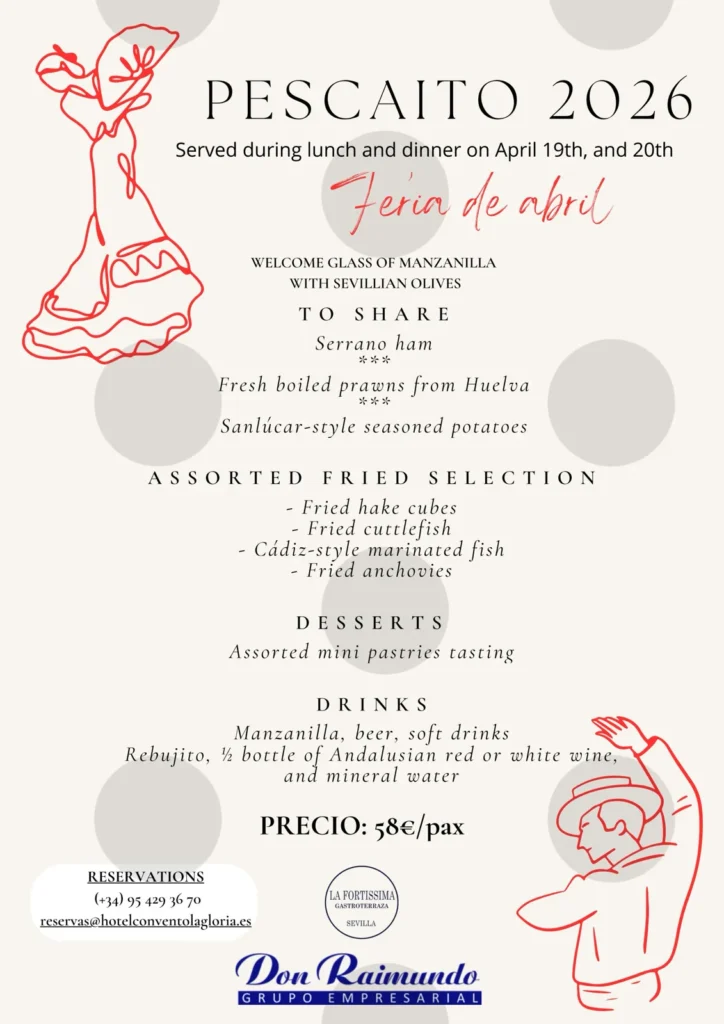 PESCAITO 2026

Served during lunch and dinner on April 19th, and 20th

Feria de abril

WELCOME GLASS OF MANZANILLA
WITH SEVILLIAN OLIVES

TO SHARE

Serrano ham
***
Fresh boiled prawns from Huelva
***
Sanlúcar-style seasoned potatoes

ASSORTED FRIED SELECTION

- Fried hake cubes
- Fried cuttlefish
- Cádiz-style marinated fish
- Fried anchovies

DESSERTS

Assorted mini pastries tasting

DRINKS

Manzanilla, beer, soft drinks
Rebujito, ½ bottle of Andalusian red or white wine,
and mineral water

PRECIO: 58€/pax

RESERVATIONS
(+34) 95 429 36 70
reservas@hotelconventolagloria.es

LA FORTISSIMA
GASTROTERRAZA
SEVILLA

Don Raimundo
GRUPO EMPRESARIAL